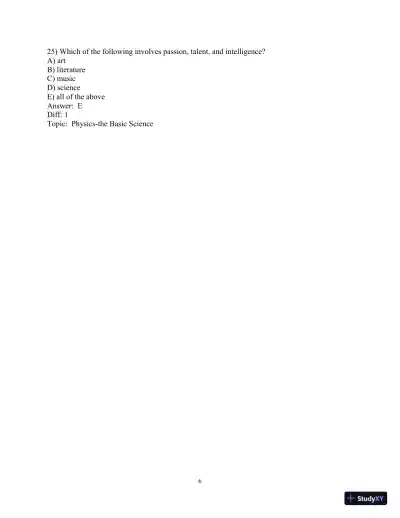 25) Which of the following involves passion, talent, and intelligence?
A) art
B) literature
C) music
D) science
E) all of the above
Answer: E
Diff: 1
Topic: Physics-the Basic Science

6

StudyXY